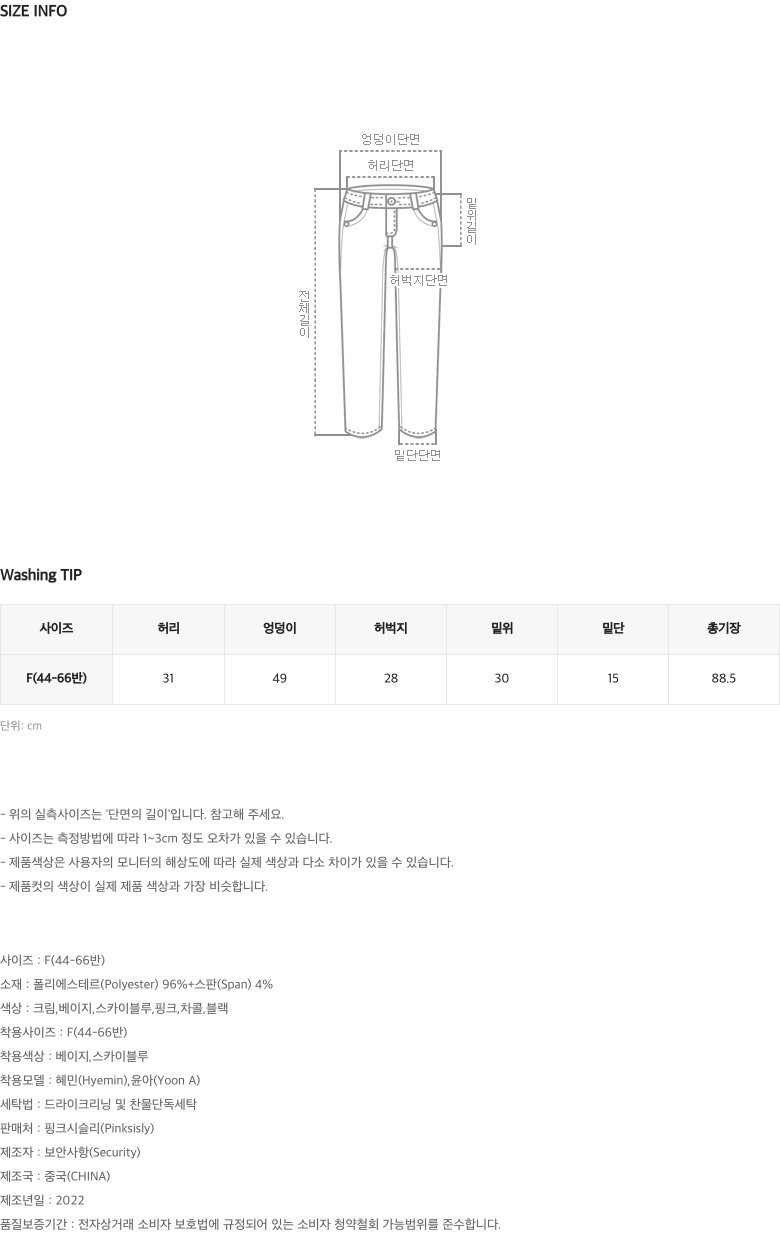 SIZE INFO

엉덩이단면
허리단면
밑위길이
허벅지단면
전체길이
밑단단면

Washing TIP

| 사이즈 | 허리 | 엉덩이 | 허벅지 | 밑위 | 밑단 | 총기장 |
|---|---|---|---|---|---|---|
| F(44-66반) | 31 | 49 | 28 | 30 | 15 | 88.5 |

단위: cm

- 위의 실측사이즈는 '단면의 길이'입니다. 참고해 주세요.
- 사이즈는 측정방법에 따라 1~3cm 정도 오차가 있을 수 있습니다.
- 제품색상은 사용자의 모니터의 해상도에 따라 실제 색상과 다소 차이가 있을 수 있습니다.
- 제품컷의 색상이 실제 제품 색상과 가장 비슷합니다.

사이즈 : F(44-66반)
소재 : 폴리에스테르(Polyester) 96%+스판(Span) 4%
색상 : 크림,베이지,스카이블루,핑크,차콜,블랙
착용사이즈 : F(44-66반)
착용색상 : 베이지,스카이블루
착용모델 : 혜민(Hyemin),윤아(Yoon A)
세탁법 : 드라이크리닝 및 찬물단독세탁
판매처 : 핑크시슬리(Pinksisly)
제조자 : 보안사항(Security)
제조국 : 중국(CHINA)
제조년일 : 2022
품질보증기간 : 전자상거래 소비자 보호법에 규정되어 있는 소비자 청약철회 가능범위를 준수합니다.